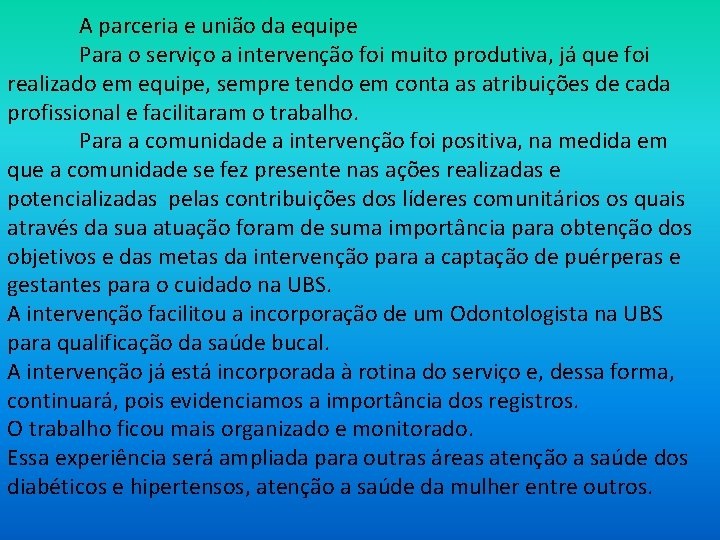 A parceria e união da equipe

Para o serviço a intervenção foi muito produtiva, já que foi realizado em equipe, sempre tendo em conta as atribuições de cada profissional e facilitaram o trabalho.

Para a comunidade a intervenção foi positiva, na medida em que a comunidade se fez presente nas ações realizadas e potencializadas pelas contribuições dos líderes comunitários os quais através da sua atuação foram de suma importância para obtenção dos objetivos e das metas da intervenção para a captação de puérperas e gestantes para o cuidado na UBS.

A intervenção facilitou a incorporação de um Odontologista na UBS para qualificação da saúde bucal.

A intervenção já está incorporada à rotina do serviço e, dessa forma, continuará, pois evidenciamos a importância dos registros.

O trabalho ficou mais organizado e monitorado.

Essa experiência será ampliada para outras áreas atenção a saúde dos diabéticos e hipertensos, atenção a saúde da mulher entre outros.